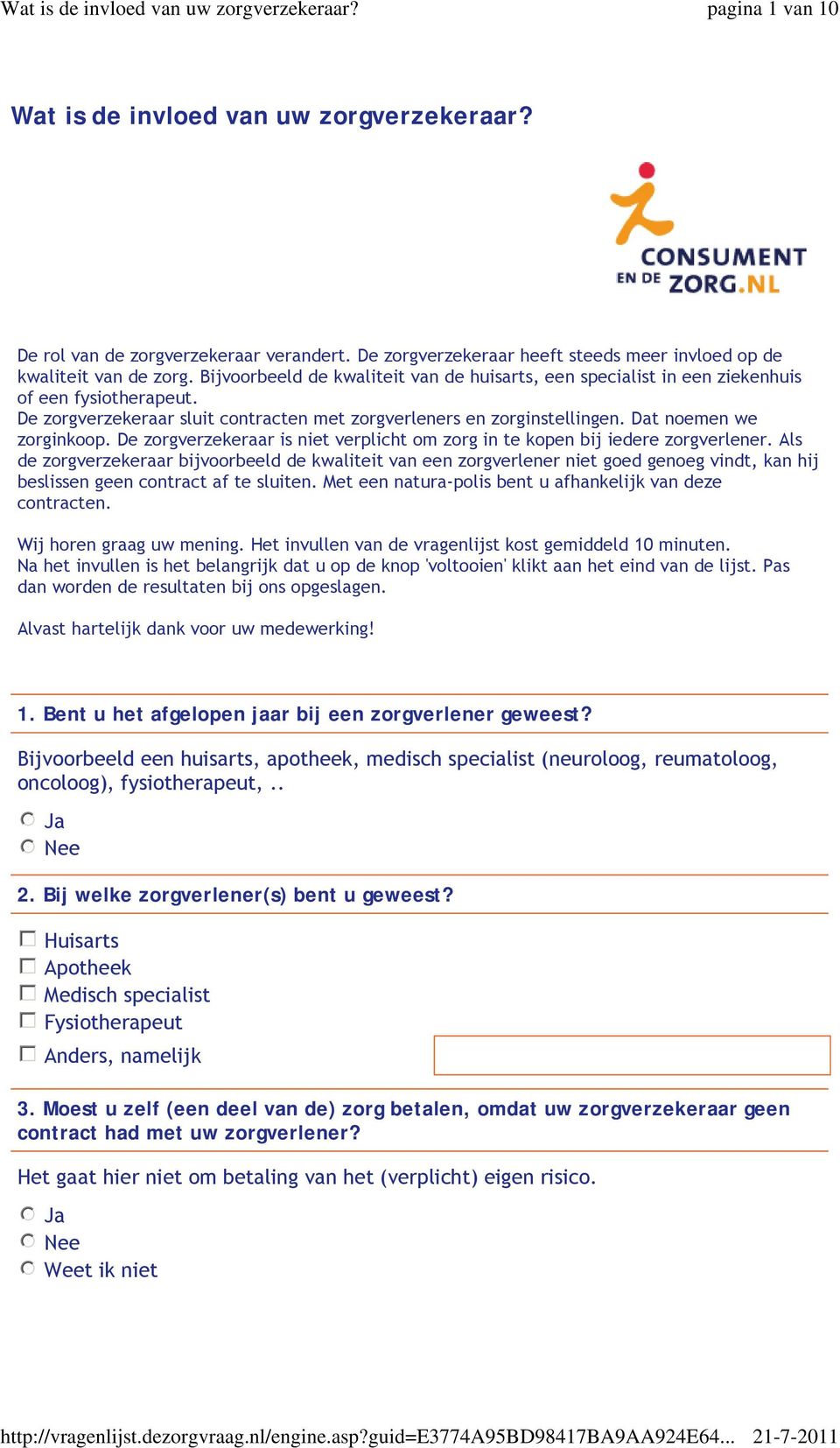 Wat is de invloed van uw zorgverzekeraar? pagina 1 van 10

Wat is de invloed van uw zorgverzekeraar?

CONSUMENT EN DE ZORG.NL

De rol van de zorgverzekeraar verandert. De zorgverzekeraar heeft steeds meer invloed op de kwaliteit van de zorg. Bijvoorbeeld de kwaliteit van de huisarts, een specialist in een ziekenhuis of een fysiotherapeut.
De zorgverzekeraar sluit contracten met zorgverleners en zorginstellingen. Dat noemen we zorginkoop. De zorgverzekeraar is niet verplicht om zorg in te kopen bij iedere zorgverlener. Als de zorgverzekeraar bijvoorbeeld de kwaliteit van een zorgverlener niet goed genoeg vindt, kan hij beslissen geen contract af te sluiten. Met een natura-polis bent u afhankelijk van deze contracten.

Wij horen graag uw mening. Het invullen van de vragenlijst kost gemiddeld 10 minuten.
Na het invullen is het belangrijk dat u op de knop 'voltooien' klikt aan het eind van de lijst. Pas dan worden de resultaten bij ons opgeslagen.

Alvast hartelijk dank voor uw medewerking!

1. Bent u het afgelopen jaar bij een zorgverlener geweest?

Bijvoorbeeld een huisarts, apotheek, medisch specialist (neuroloog, reumatoloog, oncoloog), fysiotherapeut, ..

Ja
Nee

2. Bij welke zorgverlener(s) bent u geweest?

Huisarts
Apotheek
Medisch specialist
Fysiotherapeut
Anders, namelijk

3. Moest u zelf (een deel van de) zorg betalen, omdat uw zorgverzekeraar geen contract had met uw zorgverlener?

Het gaat hier niet om betaling van het (verplicht) eigen risico.

Ja
Nee
Weet ik niet

http://vragenlijst.dezorgvraag.nl/engine.asp?guid=E3774A95BD98417BA9AA924E64... 21-7-2011